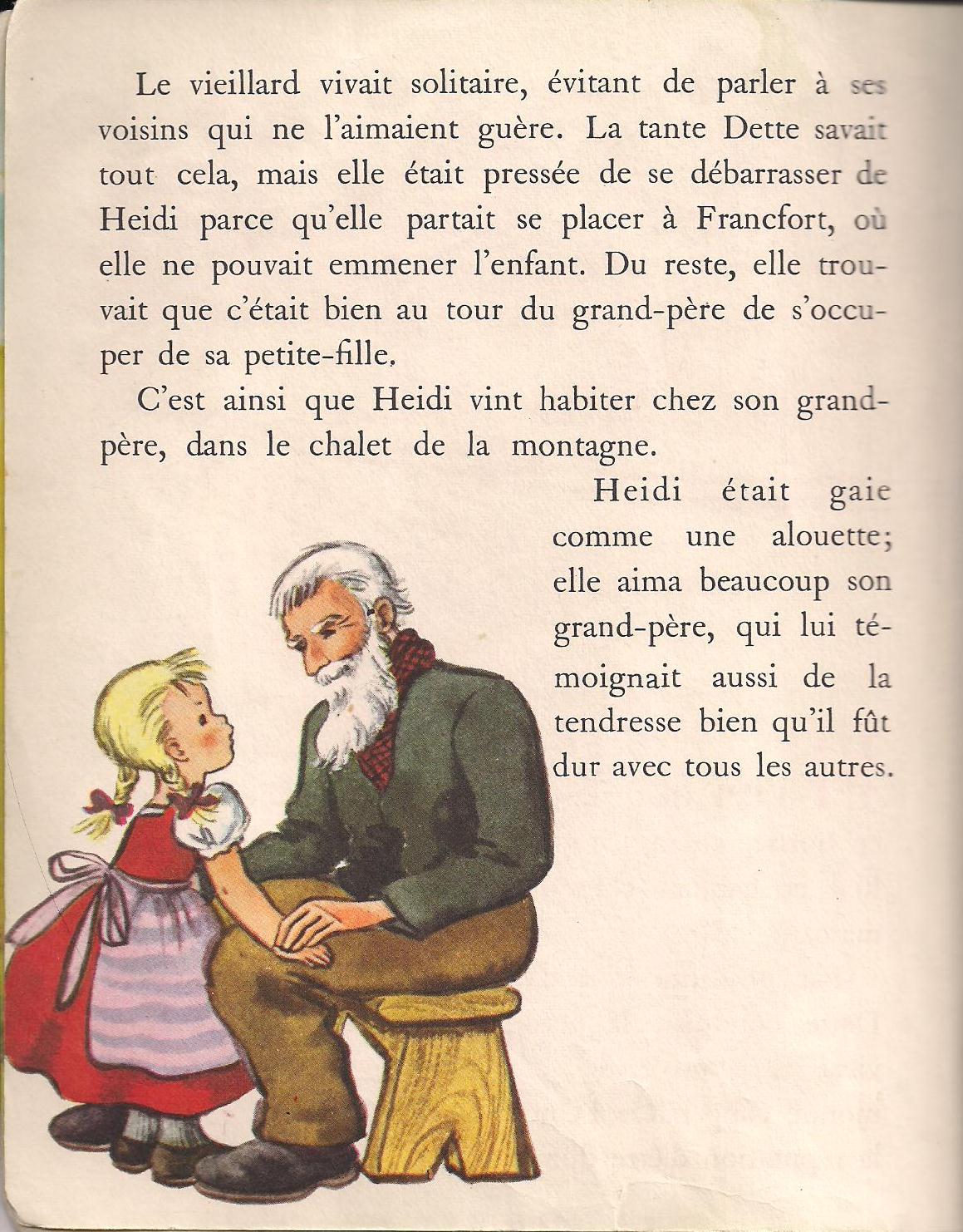 Le vieillard vivait solitaire, évitant de parler à ses voisins qui ne l'aimaient guère. La tante Dette savait tout cela, mais elle était pressée de se débarrasser de Heidi parce qu'elle partait se placer à Francfort, où elle ne pouvait emmener l'enfant. Du reste, elle trouvait que c'était bien au tour du grand-père de s'occuper de sa petite-fille.

C'est ainsi que Heidi vint habiter chez son grand-père, dans le chalet de la montagne.

Heidi était gaie comme une alouette; elle aima beaucoup son grand-père, qui lui témoignait aussi de la tendresse bien qu'il fût dur avec tous les autres.